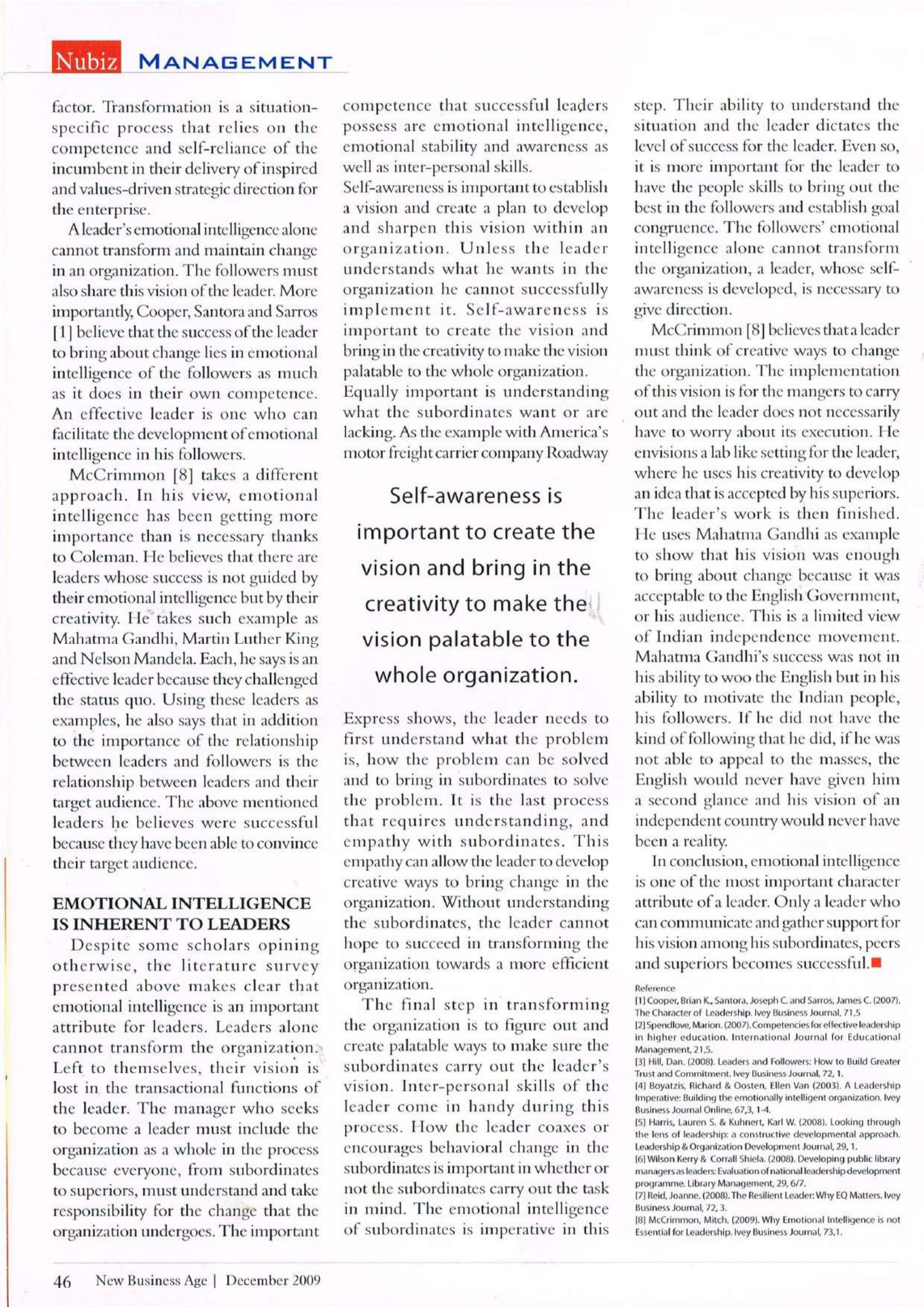 Nubiz MANAGEMENT

factor. Transformation is a situation-specific process that relies on the competence and self-reliance of the incumbent in their delivery of inspired and values-driven strategic direction for the enterprise.

A leader's emotional intelligence alone cannot transform and maintain change in an organization. The followers must also share this vision of the leader. More importantly, Cooper, Santora and Sarros [1] believe that the success of the leader to bring about change lies in emotional intelligence of the followers as much as it does in their own competence. An effective leader is one who can facilitate the development of emotional intelligence in his followers.

McCrimmon [8] takes a different approach. In his view, emotional intelligence has been getting more importance than is necessary thanks to Coleman. He believes that there are leaders whose success is not guided by their emotional intelligence but by their creativity. He takes such example as Mahatma Gandhi, Martin Luther King and Nelson Mandela. Each, he says is an effective leader because they challenged the status quo. Using these leaders as examples, he also says that in addition to the importance of the relationship between leaders and followers is the relationship between leaders and their target audience. The above mentioned leaders he believes were successful because they have been able to convince their target audience.

EMOTIONAL INTELLIGENCE IS INHERENT TO LEADERS

Despite some scholars opining otherwise, the literature survey presented above makes clear that emotional intelligence is an important attribute for leaders. Leaders alone cannot transform the organization. Left to themselves, their vision is lost in the transactional functions of the leader. The manager who seeks to become a leader must include the organization as a whole in the process because everyone, from subordinates to superiors, must understand and take responsibility for the change that the organization undergoes. The important competence that successful leaders possess are emotional intelligence, emotional stability and awareness as well as inter-personal skills.

Self-awareness is important to establish a vision and create a plan to develop and sharpen this vision within an organization. Unless the leader understands what he wants in the organization he cannot successfully implement it. Self-awareness is important to create the vision and bring in the creativity to make the vision palatable to the whole organization.

Equally important is understanding what the subordinates want or are lacking. As the example with America's motor freight carrier company Roadway

Self-awareness is important to create the vision and bring in the creativity to make the vision palatable to the whole organization.

Express shows, the leader needs to first understand what the problem is, how the problem can be solved and to bring in subordinates to solve the problem. It is the last process that requires understanding, and empathy with subordinates. This empathy can allow the leader to develop creative ways to bring change in the organization. Without understanding the subordinates, the leader cannot hope to succeed in transforming the organization towards a more efficient organization.

The final step in transforming the organization is to figure out and create palatable ways to make sure the subordinates carry out the leader's vision. Inter-personal skills of the leader come in handy during this process. How the leader coaxes or encourages behavioral change in the subordinates is important in whether or not the subordinates carry out the task in mind. The emotional intelligence of subordinates is imperative in this step. Their ability to understand the situation and the leader dictates the level of success for the leader. Even so, it is more important for the leader to have the people skills to bring out the best in the followers and establish goal congruence. The followers' emotional intelligence alone cannot transform the organization, a leader, whose self-awareness is developed, is necessary to give direction.

McCrimmon [8] believes that a leader must think of creative ways to change the organization. The implementation of this vision is for the mangers to carry out and the leader does not necessarily have to worry about its execution. He envisions a lab like setting for the leader, where he uses his creativity to develop an idea that is accepted by his superiors. The leader's work is then finished. He uses Mahatma Gandhi as example to show that his vision was enough to bring about change because it was acceptable to the English Government, or his audience. This is a limited view of Indian independence movement. Mahatma Gandhi's success was not in his ability to woo the English but in his ability to motivate the Indian people, his followers. If he did not have the kind of following that he did, if he was not able to appeal to the masses, the English would never have given him a second glance and his vision of an independent country would never have been a reality.

In conclusion, emotional intelligence is one of the most important character attribute of a leader. Only a leader who can communicate and gather support for his vision among his subordinates, peers and superiors becomes successful.

Reference
[1] Cooper, Brian K., Santora, Joseph C. and Sarros, James C. (2007). The Character of Leadership. Ivey Business Journal, 71,5
[2] Spendlove, Marion. (2007). Competencies for effective leadership in higher education. International Journal for Educational Management, 21,5.
[3] Hill, Dan. (2008). Leaders and Followers: How to Build Greater Trust and Commitment. Ivey Business Journal, 72, 1.
[4] Boyatzis, Richard & Oosten, Ellen Van (2003). A Leadership Imperative: Building the emotionally intelligent organization. Ivey Business Journal Online, 67,3, 1-4.
[5] Harris, Lauren S. & Kuhnert, Karl W. (2008). Looking through the lens of leadership: a constructive developmental approach. Leadership & Organization Development Journal, 29, 1.
[6] Wilson Kerry & Corrall Shiela. (2008). Developing public library managers as leaders: Evaluation of national leadership development programme. Library Management, 29, 6/7.
[7] Reid, Joanne. (2008). The Resilient Leader: Why EQ Matters. Ivey Business Journal, 72, 3.
[8] McCrimmon, Mitch. (2009). Why Emotional Intelligence is not Essential for Leadership. Ivey Business Journal, 73,1.

46 New Business Age | December 2009